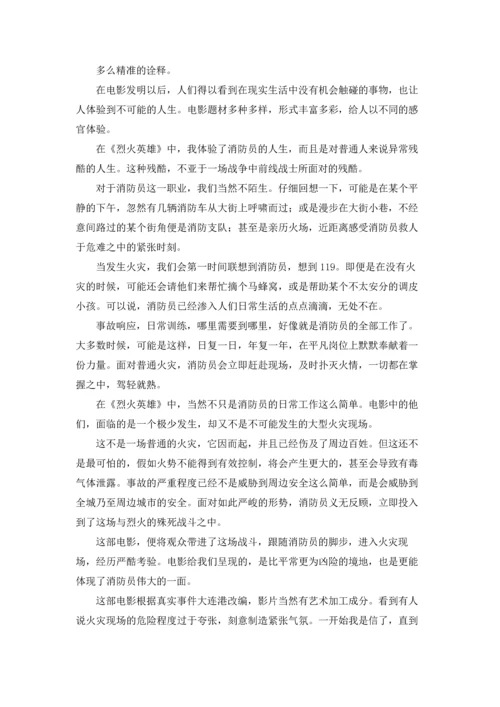 多么精准的诠释。

在电影发明以后，人们得以看到在现实生活中没有机会触碰的事物，也让人体验到不可能的人生。电影题材多种多样，形式丰富多彩，给人以不同的感官体验。

在《烈火英雄》中，我体验了消防员的人生，而且是对普通人来说异常残酷的人生。这种残酷，不亚于一场战争中前线战士所面对的残酷。

对于消防员这一职业，我们当然不陌生。仔细回想一下，可能是在某个平静的下午，忽然有几辆消防车从大街上呼啸而过；或是漫步在大街小巷，不经意间路过的某个街角便是消防支队；甚至是亲历火场，近距离感受消防员救人于危难之中的紧张时刻。

当发生火灾，我们会第一时间联想到消防员，想到119。即便是在没有火灾的时候，可能还会请他们来帮忙摘个马蜂窝，或是帮助某个不太安分的调皮小孩。可以说，消防员已经渗入人们日常生活的点点滴滴，无处不在。

事故响应，日常训练，哪里需要到哪里，好像就是消防员的全部工作了。大多数时候，可能是这样，日复一日，年复一年，在平凡岗位上默默奉献着一份力量。面对普通火灾，消防员会立即赶赴现场，及时扑灭火情，一切都在掌握之中，驾轻就熟。

在《烈火英雄》中，当然不只是消防员的日常工作这么简单。电影中的他们，面临的是一个极少发生，却又不是不可能发生的大型火灾现场。

这不是一场普通的火灾，它因而起，并且已经伤及了周边百姓。但这还不是最可怕的，假如火势不能得到有效控制，将会产生更大的，甚至会导致有毒气体泄露。事故的严重程度已经不是威胁到周边安全这么简单，而是会威胁到全城乃至周边城市的安全。面对如此严峻的形势，消防员义无反顾，立即投入到了这场与烈火的殊死战斗之中。

这部电影，便将观众带进了这场战斗，跟随消防员的脚步，进入火灾现场，经历严酷考验。电影给我们呈现的，是比平常更为凶险的境地，也是更能体现了消防员伟大的一面。

这部电影根据真实事件大连港改编，影片当然有艺术加工成分。看到有人说火灾现场的危险程度过于夸张，刻意制造紧张气氛。一开始我是信了，直到